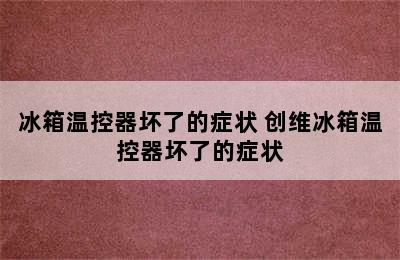 冰箱温控器坏了的症状 创维冰箱温控器坏了的症状